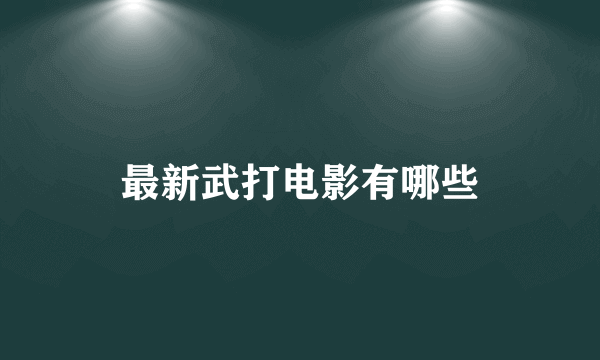 最新武打电影有哪些